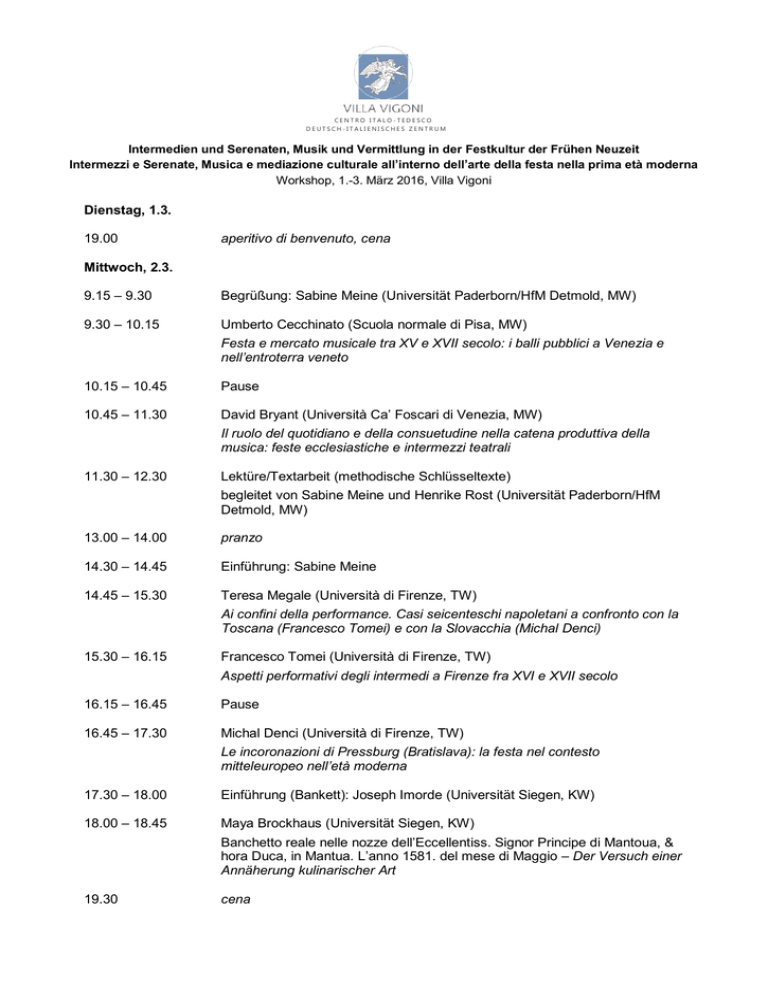 VILLA VIGONI
CENTRO ITALO-TEDESCO
DEUTSCH-ITALIENISCHES ZENTRUM

Intermedien und Serenaten, Musik und Vermittlung in der Festkultur der Frühen Neuzeit
Intermezzi e Serenate, Musica e mediazione culturale all'interno dell'arte della festa nella prima età moderna
Workshop, 1.-3. März 2016, Villa Vigoni

Dienstag, 1.3.

19.00 aperitivo di benvenuto, cena

Mittwoch, 2.3.

9.15 – 9.30 Begrüßung: Sabine Meine (Universität Paderborn/HfM Detmold, MW)

9.30 – 10.15 Umberto Cecchinato (Scuola normale di Pisa, MW)
Festa e mercato musicale tra XV e XVII secolo: i balli pubblici a Venezia e nell'entroterra veneto

10.15 – 10.45 Pause

10.45 – 11.30 David Bryant (Università Ca' Foscari di Venezia, MW)
Il ruolo del quotidiano e della consuetudine nella catena produttiva della musica: feste ecclesiastiche e intermezzi teatrali

11.30 – 12.30 Lektüre/Textarbeit (methodische Schlüsseltexte)
begleitet von Sabine Meine und Henrike Rost (Universität Paderborn/HfM Detmold, MW)

13.00 – 14.00 pranzo

14.30 – 14.45 Einführung: Sabine Meine

14.45 – 15.30 Teresa Megale (Università di Firenze, TW)
Ai confini della performance. Casi seicenteschi napoletani a confronto con la Toscana (Francesco Tomei) e con la Slovacchia (Michal Denci)

15.30 – 16.15 Francesco Tomei (Università di Firenze, TW)
Aspetti performativi degli intermedi a Firenze fra XVI e XVII secolo

16.15 – 16.45 Pause

16.45 – 17.30 Michal Denci (Università di Firenze, TW)
Le incoronazioni di Pressburg (Bratislava): la festa nel contesto mitteleuropeo nell'età moderna

17.30 – 18.00 Einführung (Bankett): Joseph Imorde (Universität Siegen, KW)

18.00 – 18.45 Maya Brockhaus (Universität Siegen, KW)
Banchetto reale nelle nozze dell'Eccellentiss. Signor Principe di Mantoua, & hora Duca, in Mantua. L'anno 1581. del mese di Maggio – Der Versuch einer Annäherung kulinarischer Art

19.30 cena